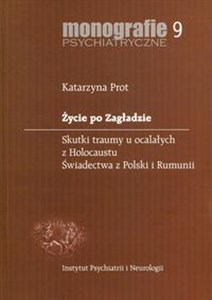 monografie 9
PSYCHIATRYCZNE

Katarzyna Prot

Życie po Zagładzie

Skutki traumy u ocalałych z Holocaustu
Świadectwa z Polski i Rumunii

Instytut Psychiatrii i Neurologii